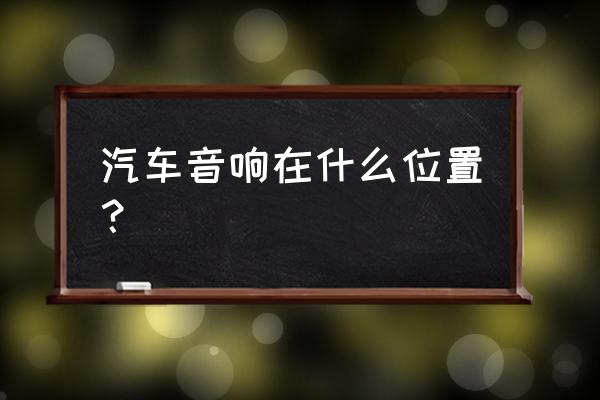 汽车音响在什么位置？